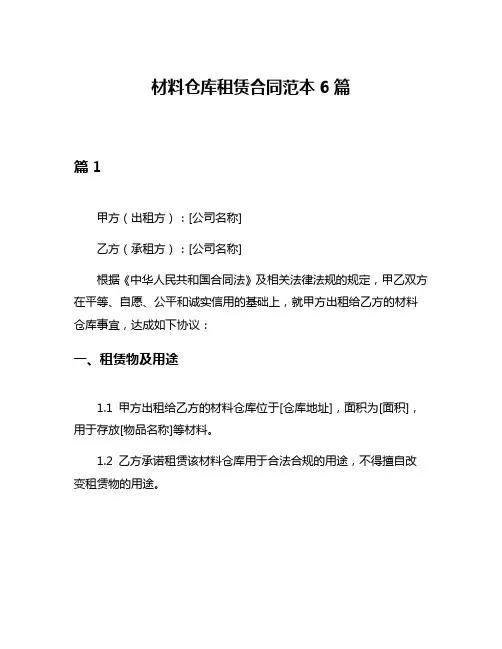 材料仓库租赁合同范本 6 篇

篇 1

甲方（出租方）：[公司名称]

乙方（承租方）：[公司名称]

根据《中华人民共和国合同法》及相关法律法规的规定，甲乙双方在平等、自愿、公平和诚实信用的基础上，就甲方出租给乙方的材料仓库事宜，达成如下协议：

一、租赁物及用途

1.1 甲方出租给乙方的材料仓库位于[仓库地址]，面积为[面积]，用于存放[物品名称]等材料。

1.2 乙方承诺租赁该材料仓库用于合法合规的用途，不得擅自改变租赁物的用途。